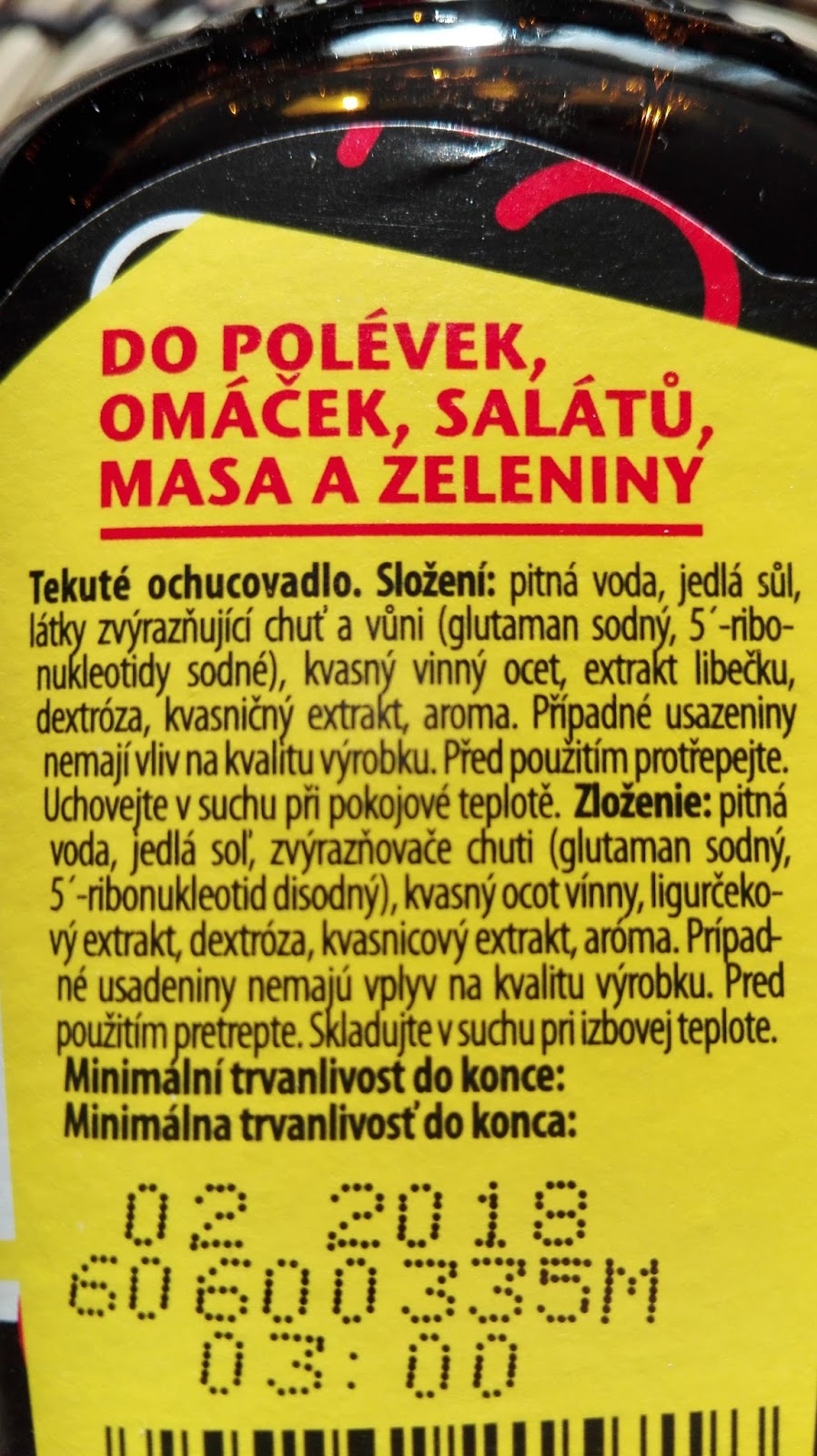 DO POLÉVEK,
OMÁČEK, SALÁTŮ,
MASA A ZELENINY

Tekuté ochucovadlo. Složení: pitná voda, jedlá sůl, látky zvýrazňující chuť a vůni (glutaman sodný, 5'-ribonukleotidy sodné), kvasný vinný ocet, extrakt libečku, dextróza, kvasničný extrakt, aroma. Případné usazeniny nemají vliv na kvalitu výrobku. Před použitím protřepejte. Uchovejte v suchu při pokojové teplotě. Zloženie: pitná voda, jedlá soľ, zvýrazňovače chuti (glutaman sodný, 5'-ribonukleotid disodný), kvasný ocot vínny, ligurčekový extrakt, dextróza, kvasnicový extrakt, aróma. Prípadné usadeniny nemajú vplyv na kvalitu výrobku. Pred použitím pretrepte. Skladujte v suchu pri izbovej teplote.
Minimální trvanlivost do konce:
Minimálna trvanlivosť do konca:

02 2018
60600335M
03:00